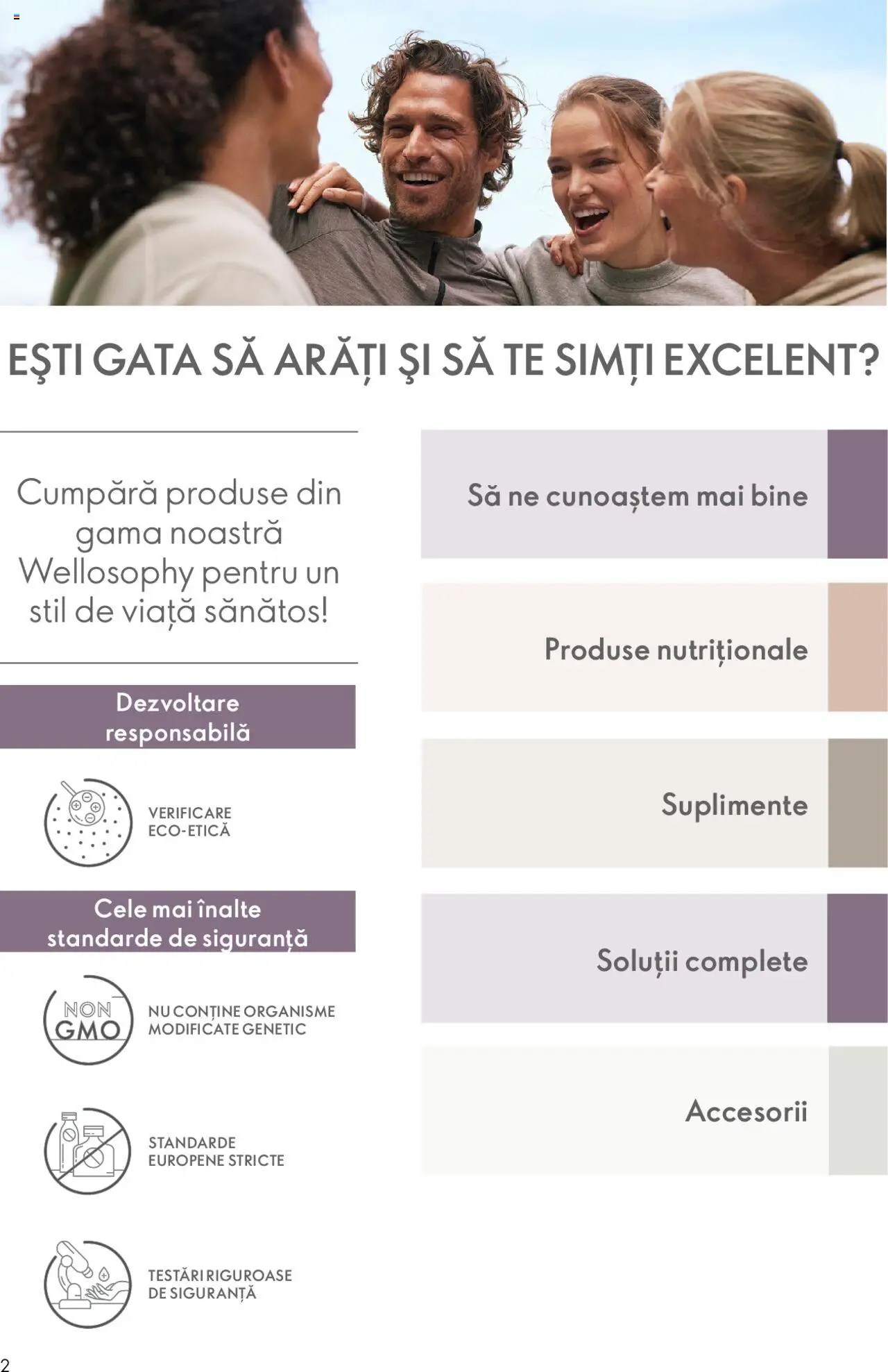 EŞTI GATA SĂ ARĂȚI ŞI SĂ TE SIMȚI EXCELENT?

Cumpără produse din gama noastră Wellosophy pentru un stil de viață sănătos!

Dezvoltare responsabilă

VERIFICARE ECO-ETICĂ

Cele mai înalte standarde de siguranță

NON GMO

NU CONȚINE ORGANISME MODIFICATE GENETIC

STANDARDE EUROPENE STRICTE

TESTĂRI RIGUROASE DE SIGURANȚĂ

Să ne cunoaștem mai bine

Produse nutriționale

Suplimente

Soluții complete

Accesorii

2